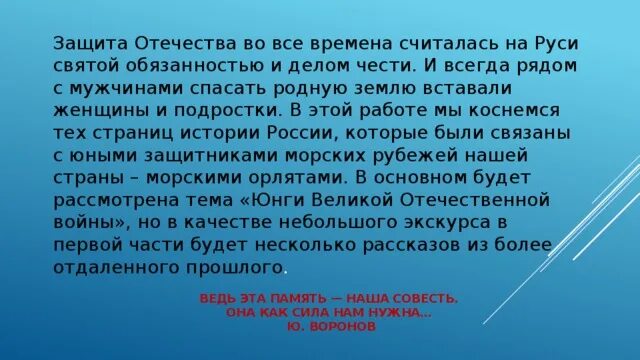 Защита Отечества во все времена считалась на Руси святой обязанностью и делом чести. И всегда рядом с мужчинами спасать родную землю вставали женщины и подростки. В этой работе мы коснемся тех страниц истории России, которые были связаны с юными защитниками морских рубежей нашей страны – морскими орлятами. В основном будет рассмотрена тема «Юнги Великой Отечественной войны», но в качестве небольшого экскурса в первой части будет несколько рассказов из более отдаленного прошлого.

ВЕДЬ ЭТА ПАМЯТЬ — НАША СОВЕСТЬ.
ОНА КАК СИЛА НАМ НУЖНА...
Ю. ВОРОНОВ